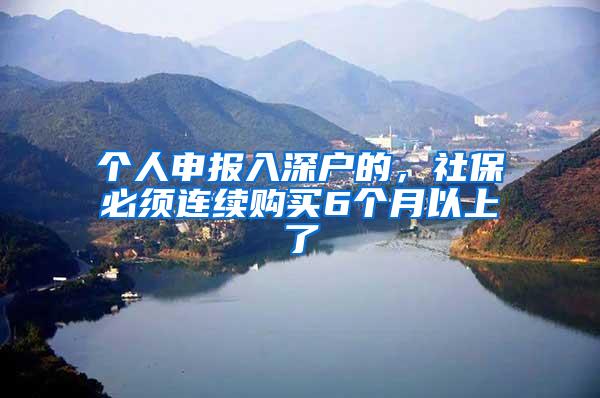 个人申报入深户的，社保必须连续购买6个月以上了